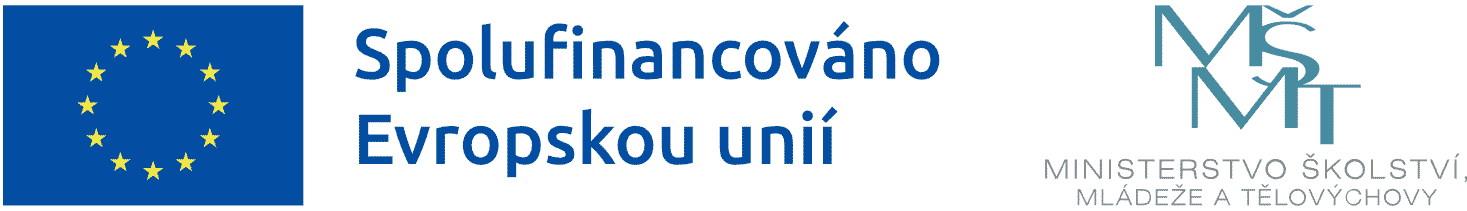 Spolufinancováno Evropskou unií

MŠMT

MINISTERSTVO ŠKOLSTVÍ, MLÁDEŽE A TĚLOVÝCHOVY